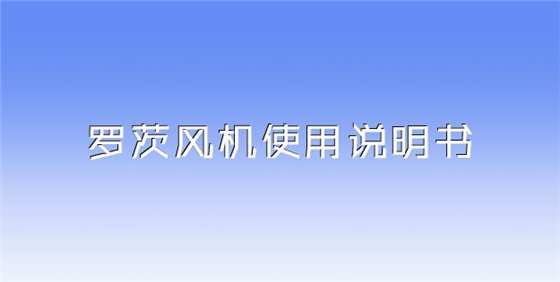 罗茨风机使用说明书